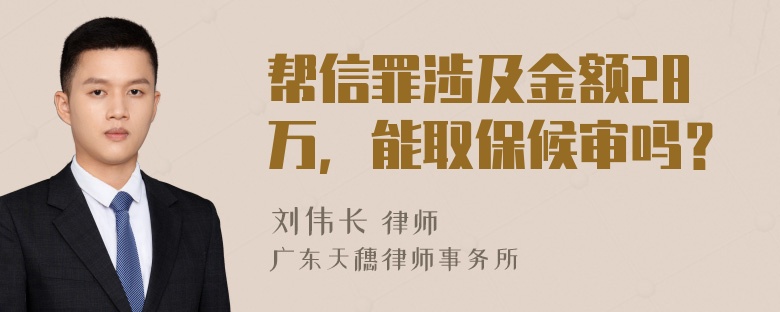 帮信罪涉及金额28万，能取保候审吗？

刘伟长 律师

广东天穗律师事务所